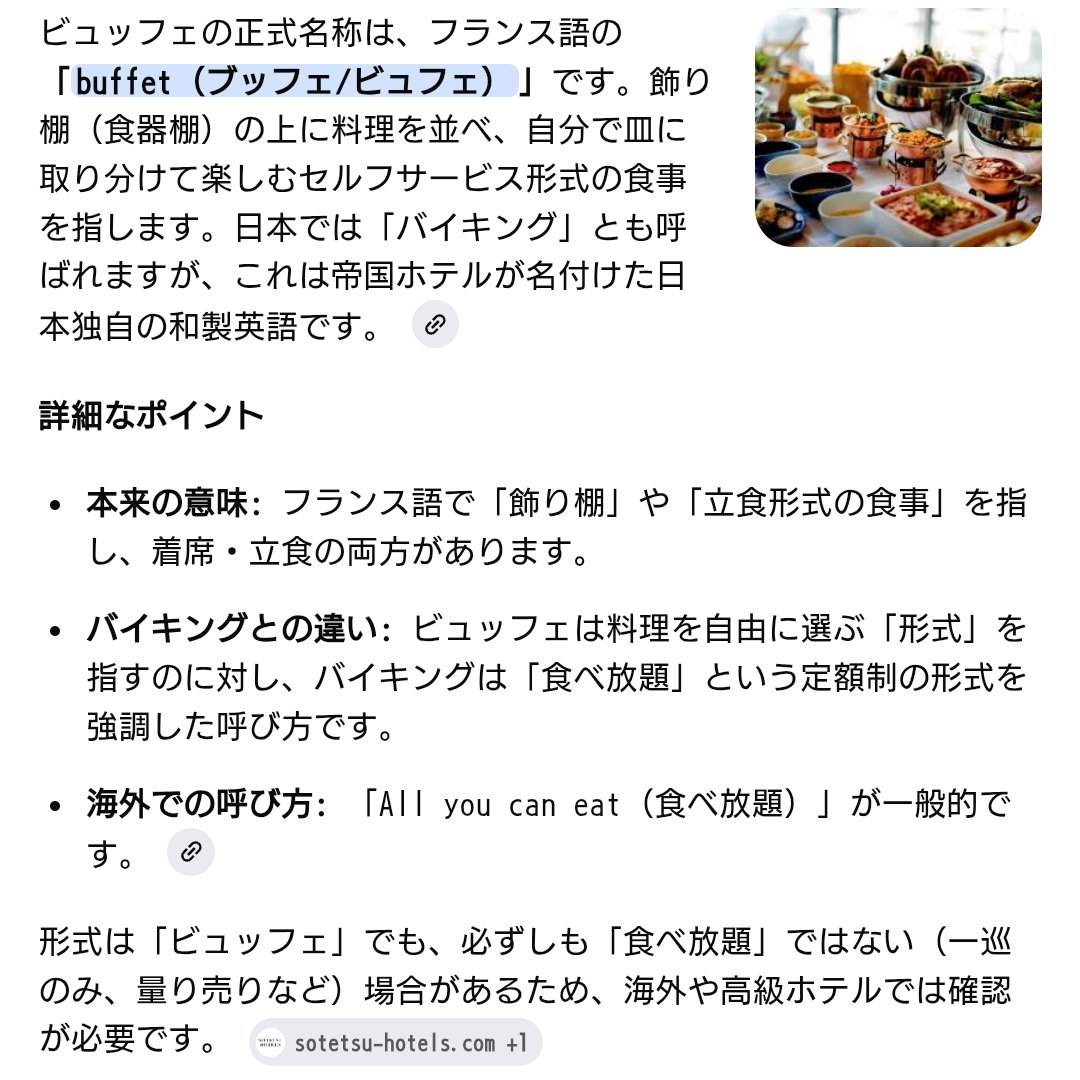 ビュッフェの正式名称は、フランス語の「buffet（ブッフェ/ビュフェ）」です。飾り棚（食器棚）の上に料理を並べ、自分で皿に取り分けて楽しむセルフサービス形式の食事を指します。日本では「バイキング」とも呼ばれますが、これは帝国ホテルが名付けた日本独自の和製英語です。

詳細なポイント

• 本来の意味: フランス語で「飾り棚」や「立食形式の食事」を指し、着席・立食の両方があります。

• バイキングとの違い: ビュッフェは料理を自由に選ぶ「形式」を指すのに対し、バイキングは「食べ放題」という定額制の形式を強調した呼び方です。

• 海外での呼び方: 「All you can eat（食べ放題）」が一般的です。

形式は「ビュッフェ」でも、必ずしも「食べ放題」ではない（一巡のみ、量り売りなど）場合があるため、海外や高級ホテルでは確認が必要です。 sotetsu-hotels.com +1